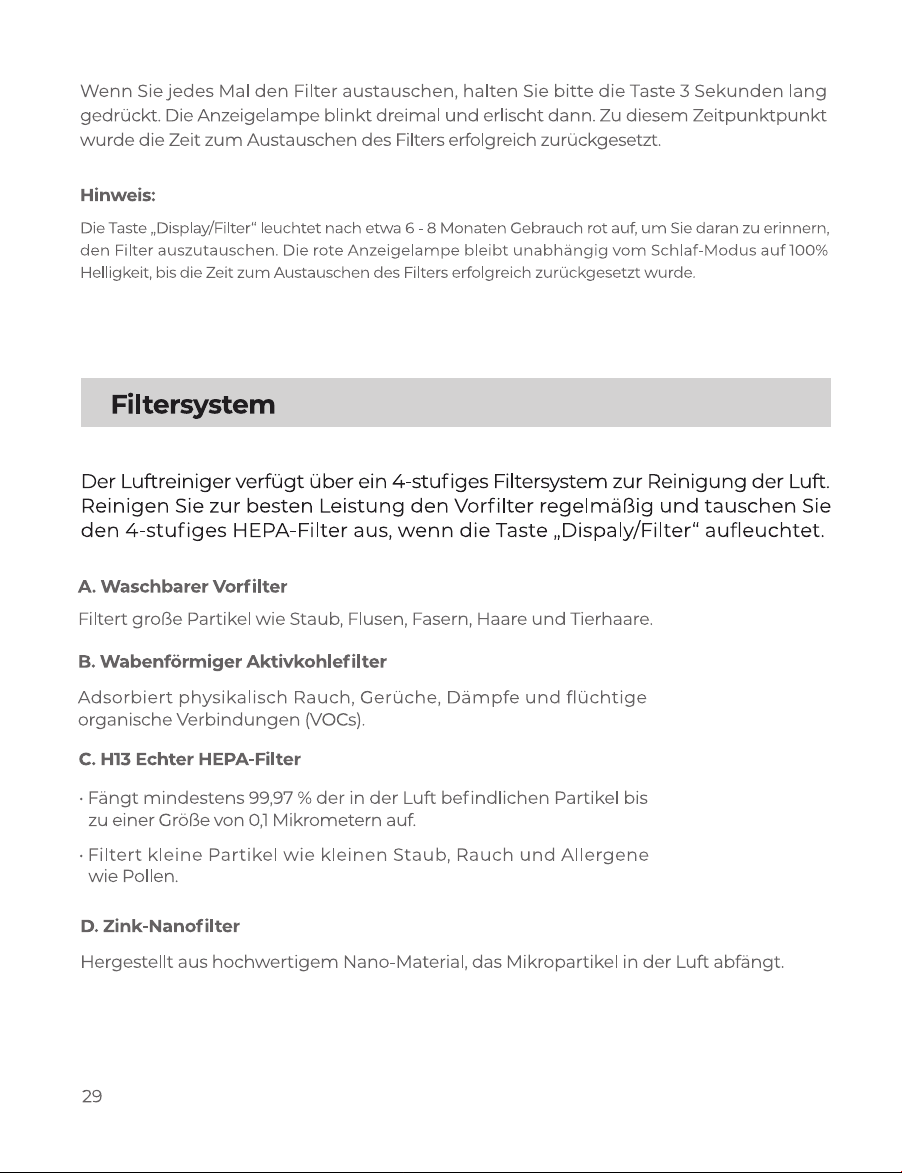 Wenn Sie jedes Mal den Filter austauschen, halten Sie bitte die Taste 3 Sekunden lang gedrückt. Die Anzeigelampe blinkt dreimal und erlischt dann. Zu diesem Zeitpunktpunkt wurde die Zeit zum Austauschen des Filters erfolgreich zurückgesetzt.

Hinweis:

Die Taste „Display/Filter“ leuchtet nach etwa 6 - 8 Monaten Gebrauch rot auf, um Sie daran zu erinnern, den Filter auszutauschen. Die rote Anzeigelampe bleibt unabhängig vom Schlaf-Modus auf 100% Helligkeit, bis die Zeit zum Austauschen des Filters erfolgreich zurückgesetzt wurde.

Filtersystem

Der Luftreiniger verfügt über ein 4-stufiges Filtersystem zur Reinigung der Luft. Reinigen Sie zur besten Leistung den Vorfilter regelmäßig und tauschen Sie den 4-stufiges HEPA-Filter aus, wenn die Taste „Dispaly/Filter“ aufleuchtet.

A. Waschbarer Vorfilter

Filtert große Partikel wie Staub, Flusen, Fasern, Haare und Tierhaare.

B. Wabenförmiger Aktivkohlefilter

Adsorbiert physikalisch Rauch, Gerüche, Dämpfe und flüchtige organische Verbindungen (VOCs).

C. H13 Echter HEPA-Filter

· Fängt mindestens 99,97 % der in der Luft befindlichen Partikel bis zu einer Größe von 0,1 Mikrometern auf.

· Filtert kleine Partikel wie kleinen Staub, Rauch und Allergene wie Pollen.

D. Zink-Nanofilter

Hergestellt aus hochwertigem Nano-Material, das Mikropartikel in der Luft abfängt.

29